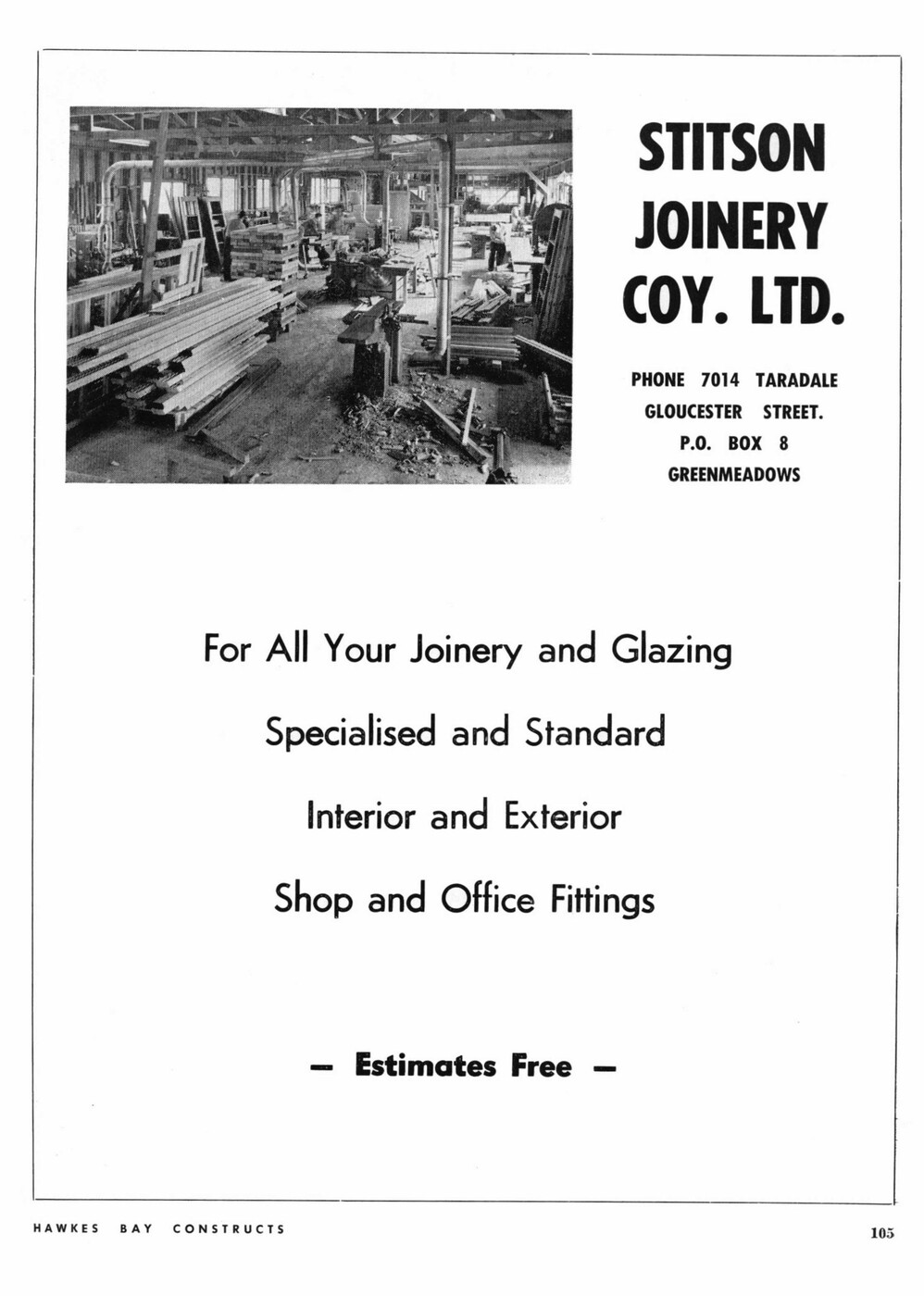 STITSON JOINERY COY. LTD.

PHONE 7014 TARADALE
GLOUCESTER STREET.
P.O. BOX 8
GREENMEADOWS

For All Your Joinery and Glazing

Specialised and Standard

Interior and Exterior

Shop and Office Fittings

— Estimates Free —

HAWKES BAY CONSTRUCTS

105